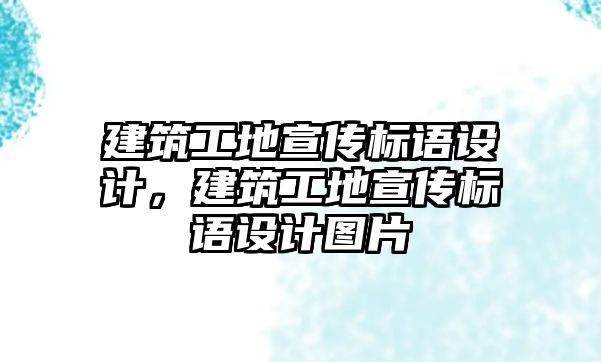 建筑工地宣传标语设计，建筑工地宣传标语设计图片